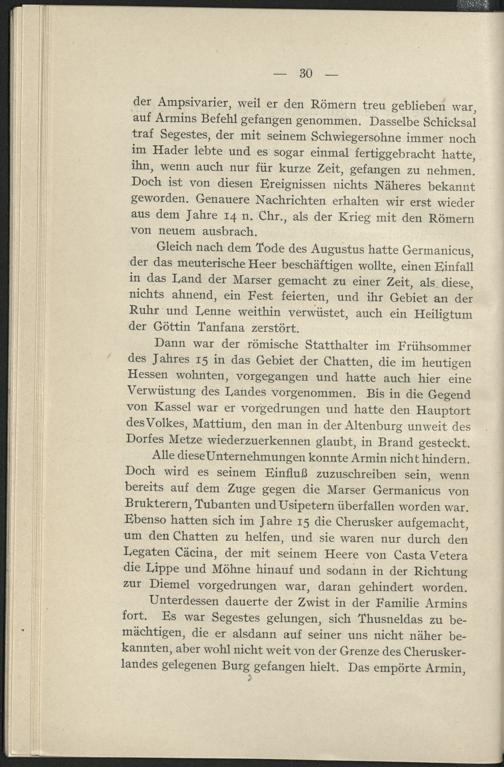 — 30 —

der Ampsivarier, weil er den Römern treu geblieben war, auf Armins Befehl gefangen genommen. Dasselbe Schicksal traf Segestes, der mit seinem Schwiegersohne immer noch im Hader lebte und es sogar einmal fertiggebracht hatte, ihn, wenn auch nur für kurze Zeit, gefangen zu nehmen. Doch ist von diesen Ereignissen nichts Näheres bekannt geworden. Genauere Nachrichten erhalten wir erst wieder aus dem Jahre 14 n. Chr., als der Krieg mit den Römern von neuem ausbrach.

Gleich nach dem Tode des Augustus hatte Germanicus, der das meuterische Heer beschäftigen wollte, einen Einfall in das Land der Marser gemacht zu einer Zeit, als diese, nichts ahnend, ein Fest feierten, und ihr Gebiet an der Ruhr und Lenne weithin verwüstet, auch ein Heiligtum der Göttin Tanfana zerstört.

Dann war der römische Statthalter im Frühsommer des Jahres 15 in das Gebiet der Chatten, die im heutigen Hessen wohnten, vorgegangen und hatte auch hier eine Verwüstung des Landes vorgenommen. Bis in die Gegend von Kassel war er vorgedrungen und hatte den Hauptort des Volkes, Mattium, den man in der Altenburg unweit des Dorfes Metze wiederzuerkennen glaubt, in Brand gesteckt.

Alle diese Unternehmungen konnte Armin nicht hindern. Doch wird es seinem Einfluß zuzuschreiben sein, wenn bereits auf dem Zuge gegen die Marser Germanicus von Brukterern, Tubanten und Usipetern überfallen worden war. Ebenso hatten sich im Jahre 15 die Cherusker aufgemacht, um den Chatten zu helfen, und sie waren nur durch den Legaten Cäcina, der mit seinem Heere von Casta Vetera die Lippe und Möhne hinauf und sodann in der Richtung zur Diemel vorgedrungen war, daran gehindert worden.

Unterdessen dauerte der Zwist in der Familie Armins fort. Es war Segestes gelungen, sich Thusneldas zu bemächtigen, die er alsdann auf seiner uns nicht näher bekannten, aber wohl nicht weit von der Grenze des Cheruskerlandes gelegenen Burg gefangen hielt. Das empörte Armin,